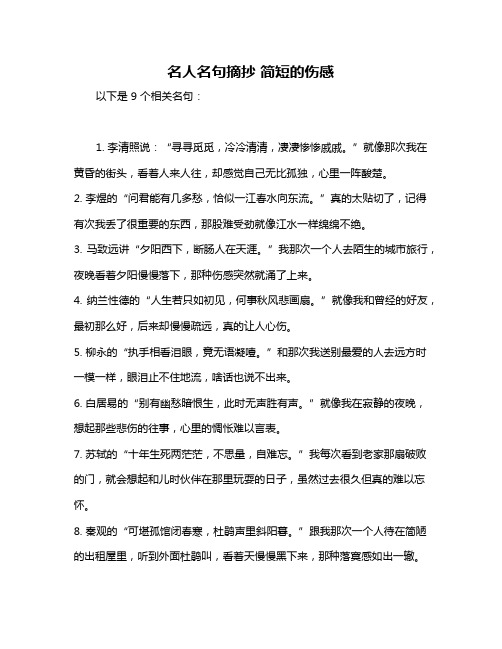 名人名句摘抄 简短的伤感

以下是 9 个相关名句：

1. 李清照说：“寻寻觅觅，冷冷清清，凄凄惨惨戚戚。”就像那次我在黄昏的街头，看着人来人往，却感觉自己无比孤独，心里一阵酸楚。

2. 李煜的“问君能有几多愁，恰似一江春水向东流。”真的太贴切了，记得有次我丢了很重要的东西，那股难受劲就像江水一样绵绵不绝。

3. 马致远讲“夕阳西下，断肠人在天涯。”我那次一个人去陌生的城市旅行，夜晚看着夕阳慢慢落下，那种伤感突然就涌了上来。

4. 纳兰性德的“人生若只如初见，何事秋风悲画扇。”就像我和曾经的好友，最初那么好，后来却慢慢疏远，真的让人心伤。

5. 柳永的“执手相看泪眼，竟无语凝噎。”和那次我送别最爱的人去远方时一模一样，眼泪止不住地流，啥话也说不出来。

6. 白居易的“别有幽愁暗恨生，此时无声胜有声。”就像我在寂静的夜晚，想起那些悲伤的往事，心里的惆怅难以言表。

7. 苏轼的“十年生死两茫茫，不思量，自难忘。”我每次看到老家那扇破败的门，就会想起和儿时伙伴在那里玩耍的日子，虽然过去很久但真的难以忘怀。

8. 秦观的“可堪孤馆闭春寒，杜鹃声里斜阳暮。”跟我那次一个人待在简陋的出租屋里，听到外面杜鹃叫，看着天慢慢黑下来，那种落寞感如出一辙。